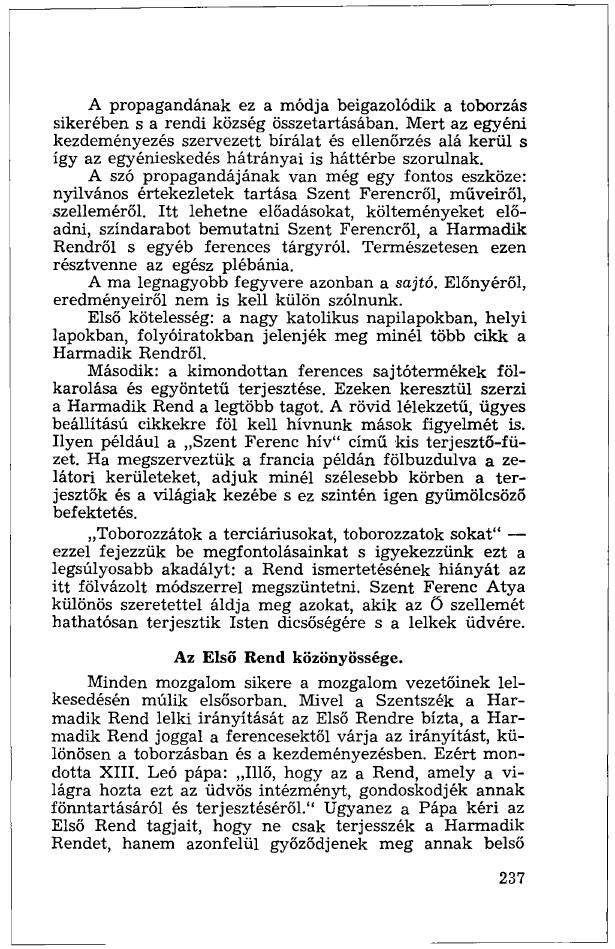 A propagandának ez a módja beigazolódik a toborzás sikerében s a rendi község összetartásában. Mert az egyéni kezdeményezés szervezett bírálat és ellenőrzés alá kerül s így az egyénieskedés hátrányai is háttérbe szorulnak.

A szó propagandájának van még egy fontos eszköze: nyilvános értekezletek tartása Szent Ferencről, műveiről, szelleméről. Itt lehetne előadásokat, költeményeket előadni, színdarabot bemutatni Szent Ferencről, a Harmadik Rendről s egyéb ferences tárgyról. Természetesen ezen résztvenne az egész plébánia.

A ma legnagyobb fegyvere azonban a sajtó. Előnyéről, eredményeiről nem is kell külön szólnunk.

Első kötelesség: a nagy katolikus napilapokban, helyi lapokban, folyóiratokban jelenjék meg minél több cikk a Harmadik Rendről.

Második: a kimondottan ferences sajtótermékek fölkarolása és egyöntetű terjesztése. Ezeken keresztül szerzi a Harmadik Rend a legtöbb tagot. A rövid lélekzetű, ügyes beállítású cikkekre föl kell hívnunk mások figyelmét is. Ilyen például a „Szent Ferenc hív" című kis terjesztő-füzet. Ha megszerveztük a francia példán fölbuzdulva a zelátori kerületeket, adjuk minél szélesebb körben a terjesztők és a világiak kezébe s ez szintén igen gyümölcsöző befektetés.

„Toborozzátok a terciáriusokat, toborozzatok sokat" — ezzel fejezzük be megfontolásainkat s igyekezzünk ezt a legsúlyosabb akadályt: a Rend ismertetésének hiányát az itt fölvázolt módszerrel megszüntetni. Szent Ferenc Atya különös szeretettel áldja meg azokat, akik az Ő szellemét hathatósan terjesztik Isten dicsőségére s a lelkek üdvére.

Az Első Rend közönyössége.

Minden mozgalom sikere a mozgalom vezetőinek lelkesedésén múlik elsősorban. Mivel a Szentszék a Harmadik Rend lelki irányítását az Első Rendre bízta, a Harmadik Rend joggal a ferencesektől várja az irányítást, különösen a toborzásban és a kezdeményezésben. Ezért mondotta XIII. Leó pápa: „Illő, hogy az a Rend, amely a világra hozta ezt az üdvös intézményt, gondoskodjék annak fönntartásáról és terjesztéséről." Ugyanez a Pápa kéri az Első Rend tagjait, hogy ne csak terjesszék a Harmadik Rendet, hanem azonfelül győződjenek meg annak belső

237